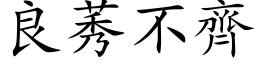 良莠不齊